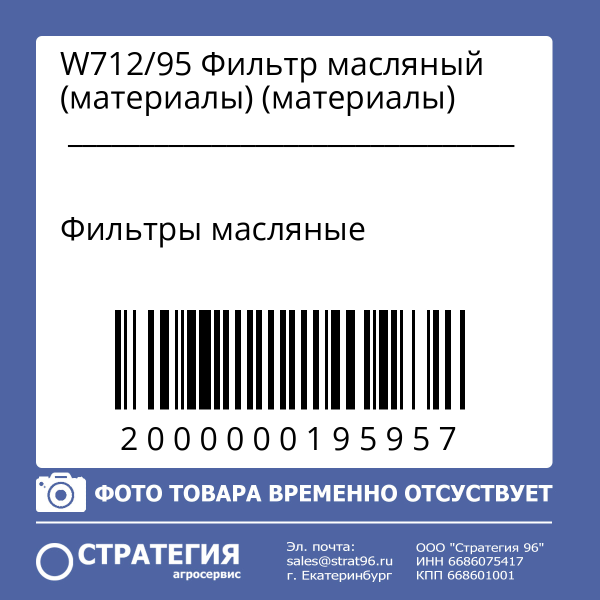 W712/95 Фильтр масляный (материалы) (материалы)

Фильтры масляные

2000000195957

ФОТО ТОВАРА ВРЕМЕННО ОТСУСТВУЕТ

СТРАТЕГИЯ
агросервис

Эл. почта:
sales@strat96.ru
г. Екатеринбург

ООО "Стратегия 96"
ИНН 6686075417
КПП 668601001